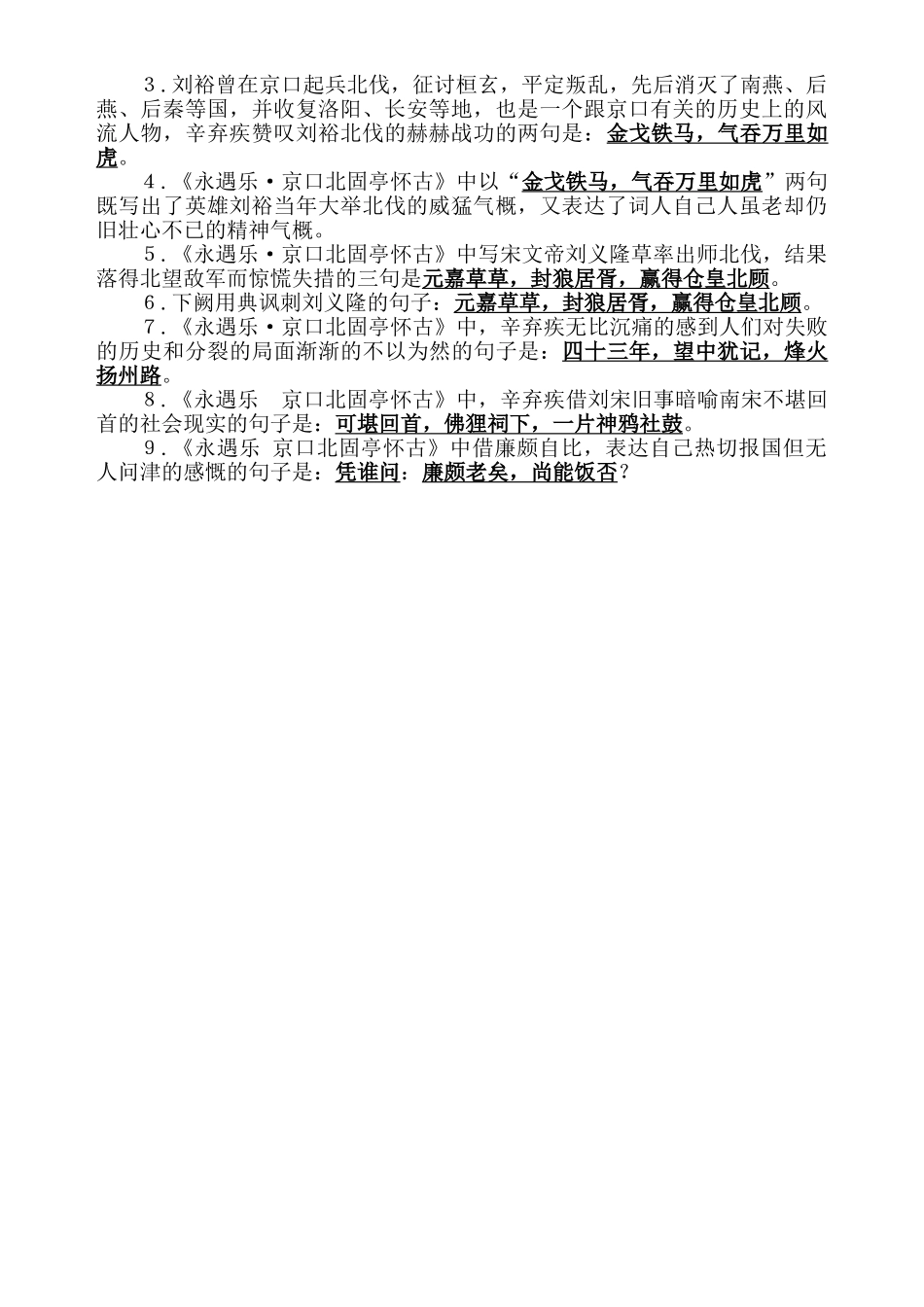 3.刘裕曾在京口起兵北伐，征讨桓玄，平定叛乱，先后消灭了南燕、后燕、后秦等国，并收复洛阳、长安等地，也是一个跟京口有关的历史上的风流人物，辛弃疾赞叹刘裕北伐的赫赫战功的两句是：金戈铁马，气吞万里如虎。

4.《永遇乐·京口北固亭怀古》中以“金戈铁马，气吞万里如虎”两句既写出了英雄刘裕当年大举北伐的威猛气概，又表达了词人自己人虽老却仍旧壮心不已的精神气概。

5.《永遇乐·京口北固亭怀古》中写宋文帝刘义隆草率出师北伐，结果落得北望敌军而惊慌失措的三句是元嘉草草，封狼居胥，赢得仓皇北顾。

6.下阙用典讽刺刘义隆的句子：元嘉草草，封狼居胥，赢得仓皇北顾。

7.《永遇乐·京口北固亭怀古》中，辛弃疾无比沉痛的感到人们对失败的历史和分裂的局面渐渐的不以为然的句子是：四十三年，望中犹记，烽火扬州路。

8.《永遇乐 京口北固亭怀古》中，辛弃疾借刘宋旧事暗喻南宋不堪回首的社会现实的句子是：可堪回首，佛狸祠下，一片神鸦社鼓。

9.《永遇乐 京口北固亭怀古》中借廉颇自比，表达自己热切报国但无人问津的感慨的句子是：凭谁问：廉颇老矣，尚能饭否？